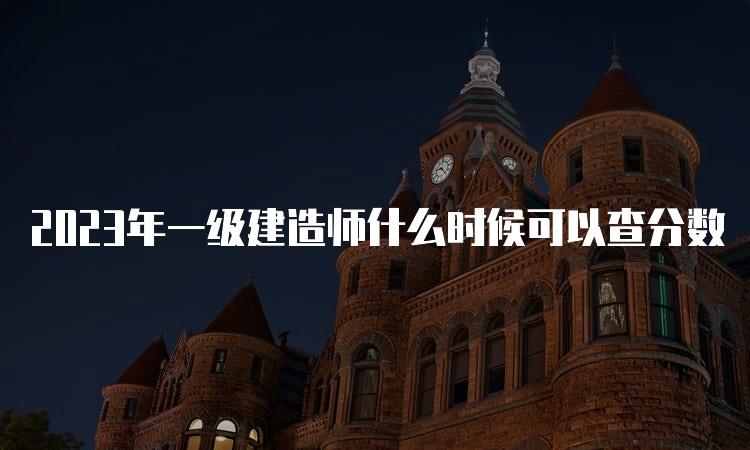 2023年一级建造师什么时候可以查分数